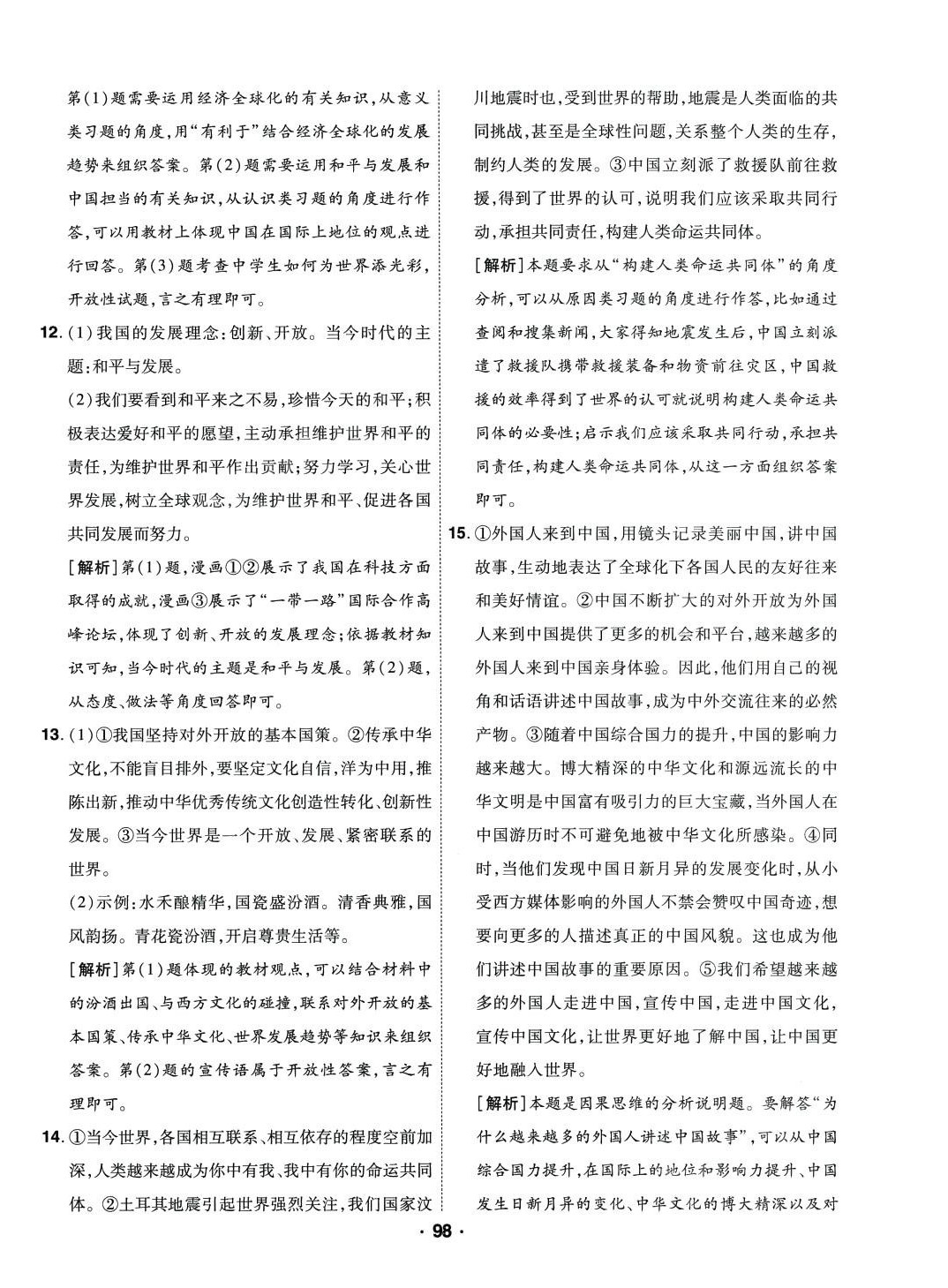 第(1)题需要运用经济全球化的有关知识，从意义类习题的角度，用“有利于”结合经济全球化的发展趋势来组织答案。第(2)题需要运用和平与发展和中国担当的有关知识，从认识类习题的角度进行作答，可以用教材上体现中国在国际上地位的观点进行回答。第(3)题考查中学生如何为世界添光彩，开放性试题，言之有理即可。

12. (1)我国的发展理念：创新、开放。当今时代的主题：和平与发展。

(2)我们要看到和平来之不易，珍惜今天的和平；积极表达爱好和平的愿望，主动承担维护世界和平的责任，为维护世界和平作出贡献；努力学习，关心世界发展，树立全球观念，为维护世界和平、促进各国共同发展而努力。

[解析]第(1)题，漫画①②展示了我国在科技方面取得的成就，漫画③展示了“一带一路”国际合作高峰论坛，体现了创新、开放的发展理念；依据教材知识可知，当今时代的主题是和平与发展。第(2)题，从态度、做法等角度回答即可。

13. (1)①我国坚持对外开放的基本国策。②传承中华文化，不能盲目排外，要坚定文化自信，洋为中用，推陈出新，推动中华优秀传统文化创造性转化、创新性发展。③当今世界是一个开放、发展、紧密联系的世界。

(2)示例：水禾酿精华，国瓷盛汾酒。清香典雅，国风韵扬。青花瓷汾酒，开启尊贵生活等。

[解析]第(1)题体现的教材观点，可以结合材料中的汾酒出国、与西方文化的碰撞，联系对外开放的基本国策、传承中华文化、世界发展趋势等知识来组织答案。第(2)题的宣传语属于开放性答案，言之有理即可。

14. ①当今世界，各国相互联系、相互依存的程度空前加深，人类越来越成为你中有我、我中有你的命运共同体。②土耳其地震引起世界强烈关注，我们国家汶川地震时也，受到世界的帮助，地震是人类面临的共同挑战，甚至是全球性问题，关系整个人类的生存，制约人类的发展。③中国立刻派了救援队前往救援，得到了世界的认可，说明我们应该采取共同行动，承担共同责任，构建人类命运共同体。

[解析]本题要求从“构建人类命运共同体”的角度分析，可以从原因类习题的角度进行作答，比如通过查阅和搜集新闻，大家得知地震发生后，中国立刻派遣了救援队携带救援装备和物资前往灾区，中国救援的效率得到了世界的认可就说明构建人类命运共同体的必要性；启示我们应该采取共同行动，承担共同责任，构建人类命运共同体，从这一方面组织答案即可。

15. ①外国人来到中国，用镜头记录美丽中国，讲中国故事，生动地表达了全球化下各国人民的友好往来和美好情谊。②中国不断扩大的对外开放为外国人来到中国提供了更多的机会和平台，越来越多的外国人来到中国亲身体验。因此，他们用自己的视角和话语讲述中国故事，成为中外交流往来的必然产物。③随着中国综合国力的提升，中国的影响力越来越大。博大精深的中华文化和源远流长的中华文明是中国富有吸引力的巨大宝藏，当外国人在中国游历时不可避免地被中华文化所感染。④同时，当他们发现中国日新月异的发展变化时，从小受西方媒体影响的外国人不禁会赞叹中国奇迹，想要向更多的人描述真正的中国风貌。这也成为他们讲述中国故事的重要原因。⑤我们希望越来越多的外国人走进中国，宣传中国，走进中国文化，宣传中国文化，让世界更好地了解中国，让中国更好地融入世界。

[解析]本题是因果思维的分析说明题。要解答“为什么越来越多的外国人讲述中国故事”，可以从中国综合国力提升，在国际上的地位和影响力提升、中国发生日新月异的变化、中华文化的博大精深以及对

· 98 ·